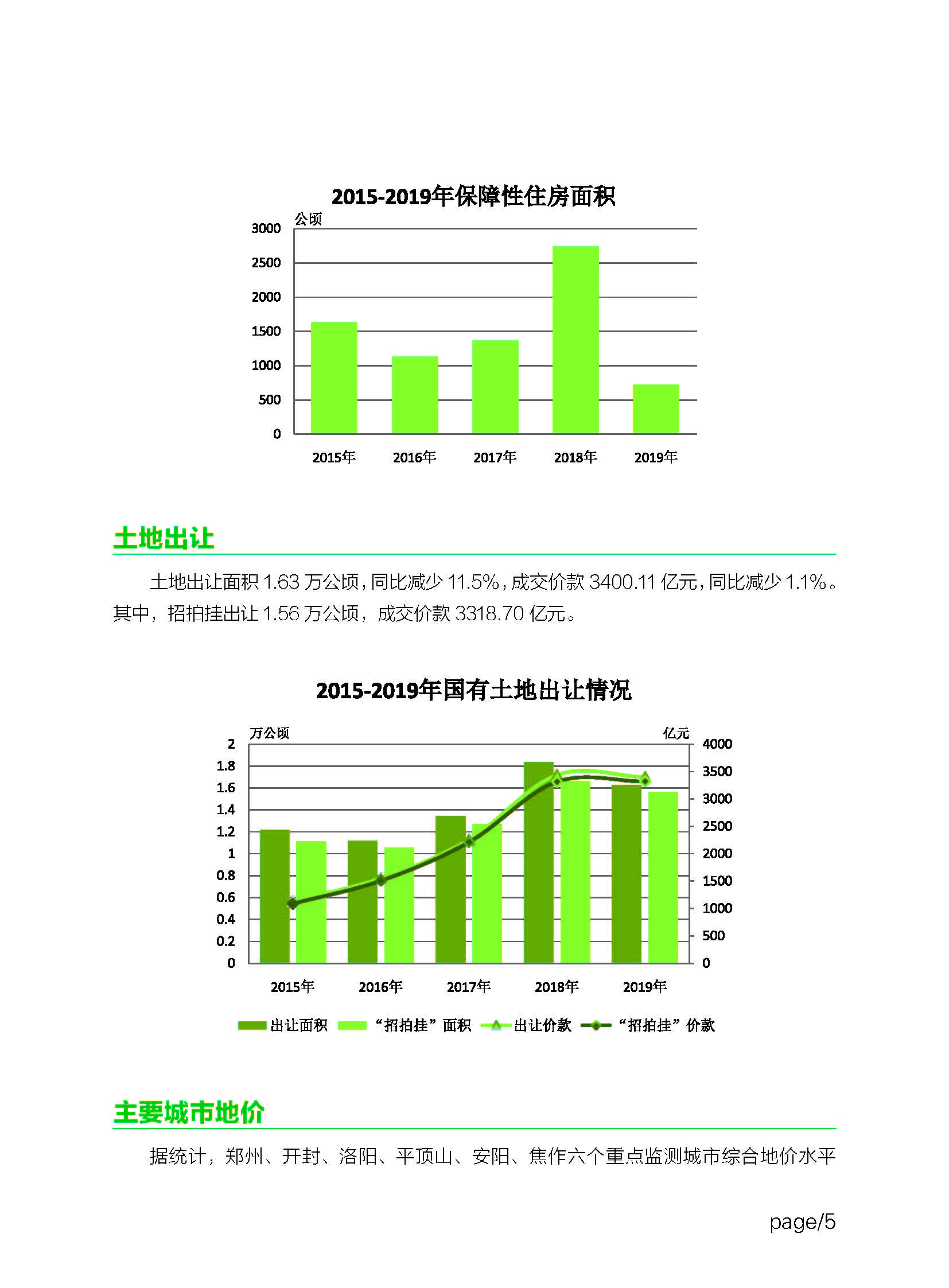 2015-2019年保障性住房面积

公顷

3000
2500
2000
1500
1000
500
0

2015年 2016年 2017年 2018年 2019年

土地出让

土地出让面积 1.63 万公顷，同比减少 11.5%，成交价款 3400.11 亿元，同比减少 1.1%。其中，招拍挂出让 1.56 万公顷，成交价款 3318.70 亿元。

2015-2019年国有土地出让情况

万公顷

亿元

2
1.8
1.6
1.4
1.2
1
0.8
0.6
0.4
0.2
0

4000
3500
3000
2500
2000
1500
1000
500
0

2015年 2016年 2017年 2018年 2019年

出让面积 “招拍挂”面积 出让价款 “招拍挂”价款

主要城市地价

据统计，郑州、开封、洛阳、平顶山、安阳、焦作六个重点监测城市综合地价水平

page/5